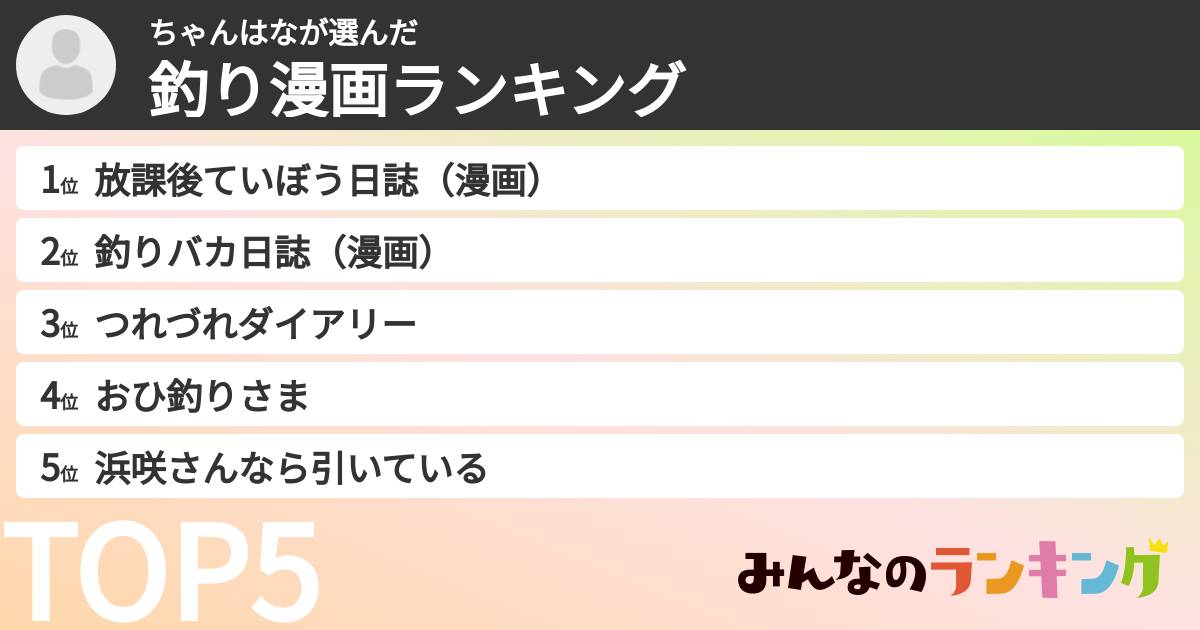 ちゃんはなが選んだ
釣り漫画ランキング

1位 放課後ていぼう日誌（漫画）
2位 釣りバカ日誌（漫画）
3位 つれづれダイアリー
4位 おひ釣りさま
5位 浜咲さんなら引いている

TOP5

みんなのランキング